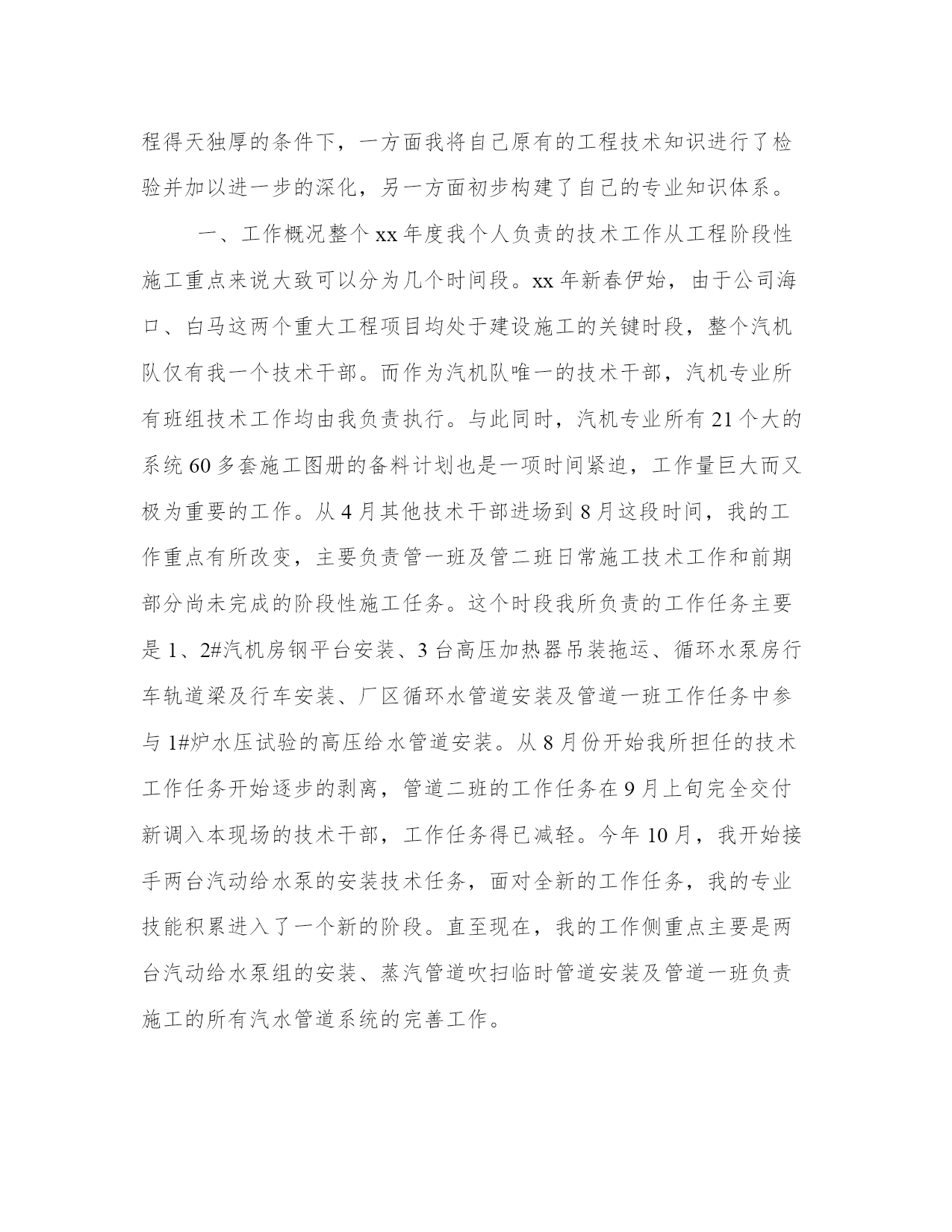 程得天独厚的条件下，一方面我将自己原有的工程技术知识进行了检验并加以进一步的深化，另一方面初步构建了自己的专业知识体系。

一、工作概况整个 xx 年度我个人负责的技术工作从工程阶段性施工重点来说大致可以分为几个时间段。xx 年新春伊始，由于公司海口、白马这两个重大工程项目均处于建设施工的关键时段，整个汽机队仅有我一个技术干部。而作为汽机队唯一的技术干部，汽机专业所有班组技术工作均由我负责执行。与此同时，汽机专业所有 21 个大的系统 60 多套施工图册的备料计划也是一项时间紧迫，工作量巨大而又极为重要的工作。从 4 月其他技术干部进场到 8 月这段时间，我的工作重点有所改变，主要负责管一班及管二班日常施工技术工作和前期部分尚未完成的阶段性施工任务。这个时段我所负责的工作任务主要是 1、2#汽机房钢平台安装、3 台高压加热器吊装拖运、循环水泵房行车轨道梁及行车安装、厂区循环水管道安装及管道一班工作任务中参与 1#炉水压试验的高压给水管道安装。从 8 月份开始我所担任的技术工作任务开始逐步的剥离，管道二班的工作任务在 9 月上旬完全交付新调入本现场的技术干部，工作任务得已减轻。今年 10 月，我开始接手两台汽动给水泵的安装技术任务，面对全新的工作任务，我的专业技能积累进入了一个新的阶段。直至现在，我的工作侧重点主要是两台汽动给水泵组的安装、蒸汽管道吹扫临时管道安装及管道一班负责施工的所有汽水管道系统的完善工作。